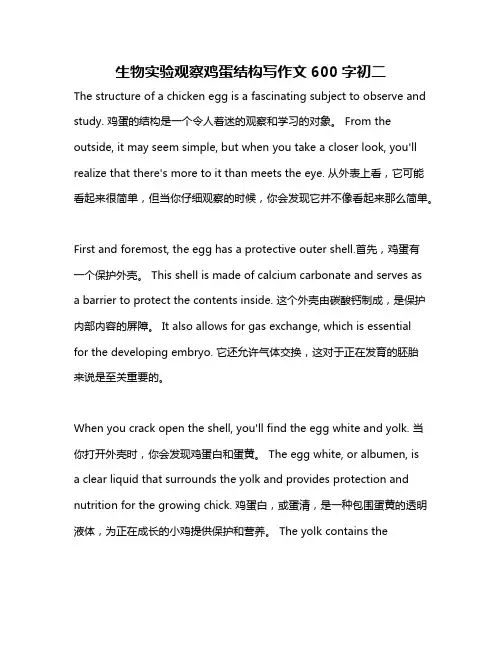 生物实验观察鸡蛋结构写作文 600 字初二

The structure of a chicken egg is a fascinating subject to observe and study. 鸡蛋的结构是一个令人着迷的观察和学习的对象。 From the outside, it may seem simple, but when you take a closer look, you'll realize that there's more to it than meets the eye. 从外表上看，它可能看起来很简单，但当你仔细观察的时候，你会发现它并不像看起来那么简单。

First and foremost, the egg has a protective outer shell.首先，鸡蛋有一个保护外壳。 This shell is made of calcium carbonate and serves as a barrier to protect the contents inside. 这个外壳由碳酸钙制成，是保护内部内容的屏障。 It also allows for gas exchange, which is essential for the developing embryo. 它还允许气体交换，这对于正在发育的胚胎来说是至关重要的。

When you crack open the shell, you'll find the egg white and yolk. 当你打开外壳时，你会发现鸡蛋白和蛋黄。 The egg white, or albumen, is a clear liquid that surrounds the yolk and provides protection and nutrition for the growing chick. 鸡蛋白，或蛋清，是一种包围蛋黄的透明液体，为正在成长的小鸡提供保护和营养。 The yolk contains the